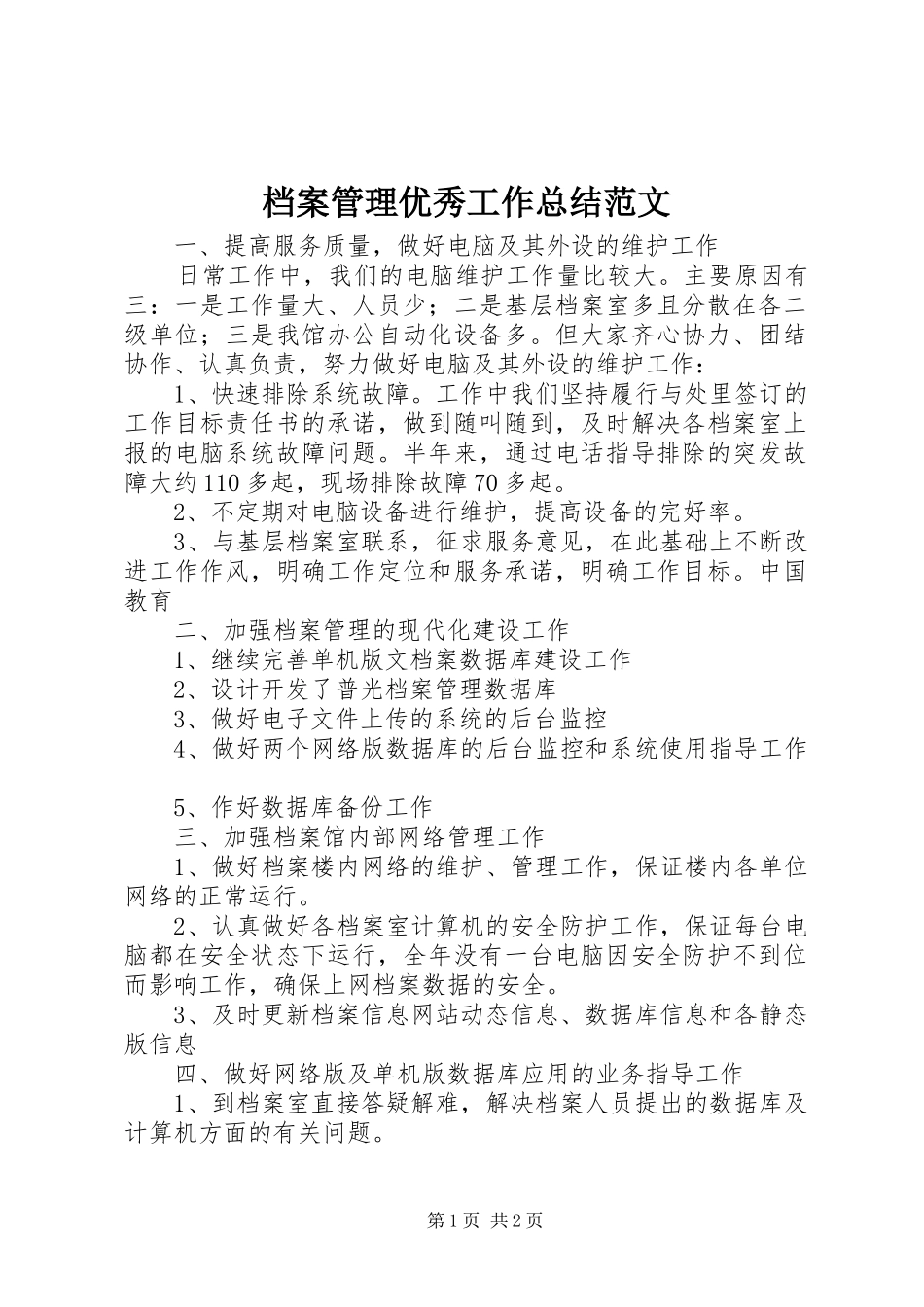 档案管理优秀工作总结范文

一、提高服务质量，做好电脑及其外设的维护工作

日常工作中，我们的电脑维护工作量比较大。主要原因有三：一是工作量大、人员少；二是基层档案室多且分散在各二级单位；三是我馆办公自动化设备多。但大家齐心协力、团结协作、认真负责，努力做好电脑及其外设的维护工作：

1、快速排除系统故障。工作中我们坚持履行与处里签订的工作目标责任书的承诺，做到随叫随到，及时解决各档案室上报的电脑系统故障问题。半年来，通过电话指导排除的突发故障大约110多起，现场排除故障70多起。

2、不定期对电脑设备进行维护，提高设备的完好率。

3、与基层档案室联系，征求服务意见，在此基础上不断改进工作作风，明确工作定位和服务承诺，明确工作目标。中国教育

二、加强档案管理的现代化建设工作

1、继续完善单机版文档案数据库建设工作

2、设计开发了普光档案管理数据库

3、做好电子文件上传的系统的后台监控

4、做好两个网络版数据库的后台监控和系统使用指导工作

5、作好数据库备份工作

三、加强档案馆内部网络管理工作

1、做好档案楼内网络的维护、管理工作，保证楼内各单位网络的正常运行。

2、认真做好各档案室计算机的安全防护工作，保证每台电脑都在安全状态下运行，全年没有一台电脑因安全防护不到位而影响工作，确保上网档案数据的安全。

3、及时更新档案信息网站动态信息、数据库信息和各静态版信息

四、做好网络版及单机版数据库应用的业务指导工作

1、到档案室直接答疑解难，解决档案人员提出的数据库及计算机方面的有关问题。

第1页 共2页